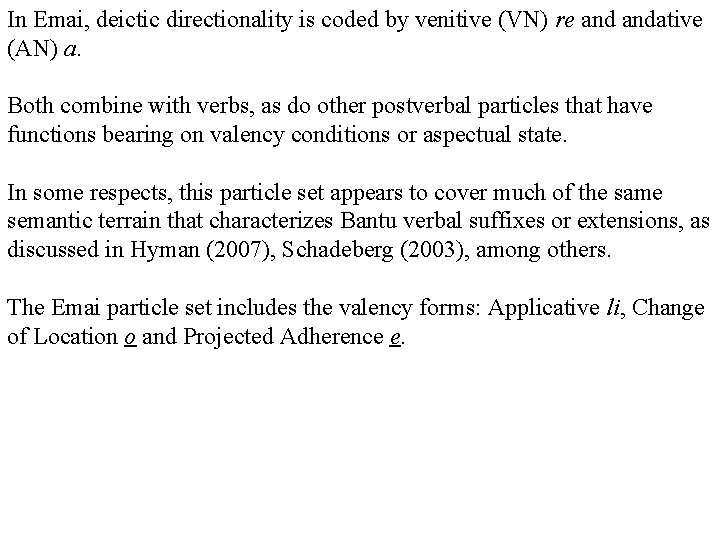 In Emai, deictic directionality is coded by venitive (VN) re and andative (AN) a.

Both combine with verbs, as do other postverbal particles that have functions bearing on valency conditions or aspectual state.

In some respects, this particle set appears to cover much of the same semantic terrain that characterizes Bantu verbal suffixes or extensions, as discussed in Hyman (2007), Schadeberg (2003), among others.

The Emai particle set includes the valency forms: Applicative li, Change of Location o and Projected Adherence e.